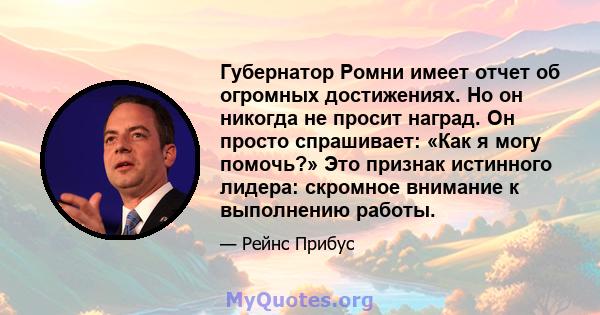 Губернатор Ромни имеет отчет об огромных достижениях. Но он никогда не просит наград. Он просто спрашивает: «Как я могу помочь?» Это признак истинного лидера: скромное внимание к выполнению работы.

— Рейнс Прибус

MyQuotes.org